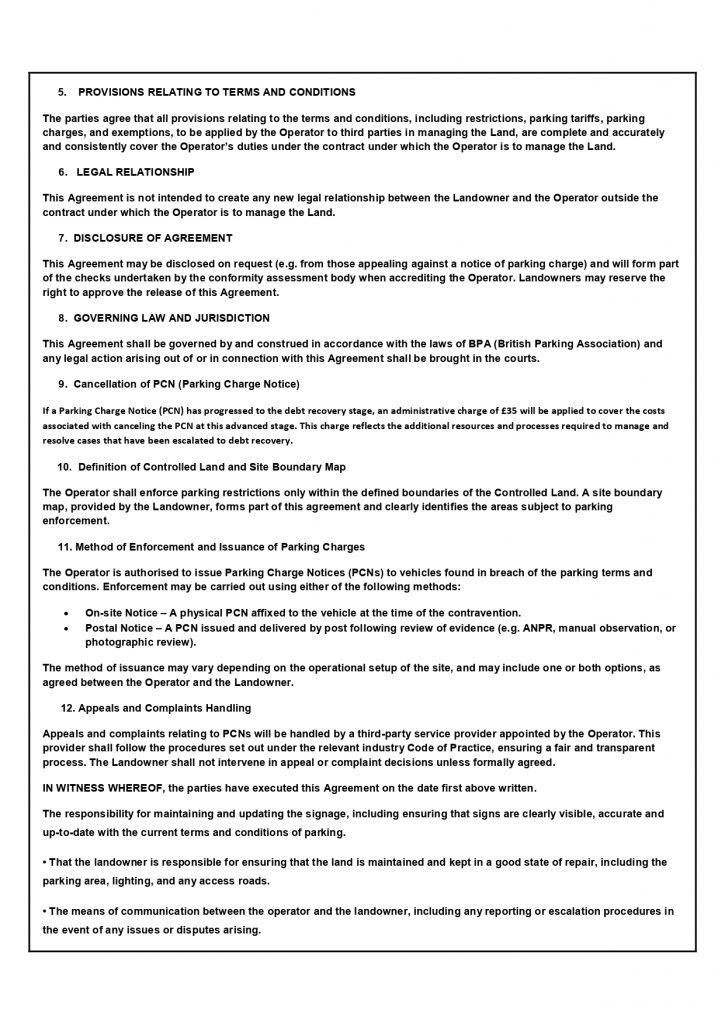 5. PROVISIONS RELATING TO TERMS AND CONDITIONS

The parties agree that all provisions relating to the terms and conditions, including restrictions, parking tariffs, parking charges, and exemptions, to be applied by the Operator to third parties in managing the Land, are complete and accurately and consistently cover the Operator's duties under the contract under which the Operator is to manage the Land.

6. LEGAL RELATIONSHIP

This Agreement is not intended to create any new legal relationship between the Landowner and the Operator outside the contract under which the Operator is to manage the Land.

7. DISCLOSURE OF AGREEMENT

This Agreement may be disclosed on request (e.g. from those appealing against a notice of parking charge) and will form part of the checks undertaken by the conformity assessment body when accrediting the Operator. Landowners may reserve the right to approve the release of this Agreement.

8. GOVERNING LAW AND JURISDICTION

This Agreement shall be governed by and construed in accordance with the laws of BPA (British Parking Association) and any legal action arising out of or in connection with this Agreement shall be brought in the courts.

9. Cancellation of PCN (Parking Charge Notice)

If a Parking Charge Notice (PCN) has progressed to the debt recovery stage, an administrative charge of £35 will be applied to cover the costs associated with canceling the PCN at this advanced stage. This charge reflects the additional resources and processes required to manage and resolve cases that have been escalated to debt recovery.

10. Definition of Controlled Land and Site Boundary Map

The Operator shall enforce parking restrictions only within the defined boundaries of the Controlled Land. A site boundary map, provided by the Landowner, forms part of this agreement and clearly identifies the areas subject to parking enforcement.

11. Method of Enforcement and Issuance of Parking Charges

The Operator is authorised to issue Parking Charge Notices (PCNs) to vehicles found in breach of the parking terms and conditions. Enforcement may be carried out using either of the following methods:

• On-site Notice – A physical PCN affixed to the vehicle at the time of the contravention.
• Postal Notice – A PCN issued and delivered by post following review of evidence (e.g. ANPR, manual observation, or photographic review).

The method of issuance may vary depending on the operational setup of the site, and may include one or both options, as agreed between the Operator and the Landowner.

12. Appeals and Complaints Handling

Appeals and complaints relating to PCNs will be handled by a third-party service provider appointed by the Operator. This provider shall follow the procedures set out under the relevant industry Code of Practice, ensuring a fair and transparent process. The Landowner shall not intervene in appeal or complaint decisions unless formally agreed.

IN WITNESS WHEREOF, the parties have executed this Agreement on the date first above written.

The responsibility for maintaining and updating the signage, including ensuring that signs are clearly visible, accurate and up-to-date with the current terms and conditions of parking.

• That the landowner is responsible for ensuring that the land is maintained and kept in a good state of repair, including the parking area, lighting, and any access roads.

• The means of communication between the operator and the landowner, including any reporting or escalation procedures in the event of any issues or disputes arising.